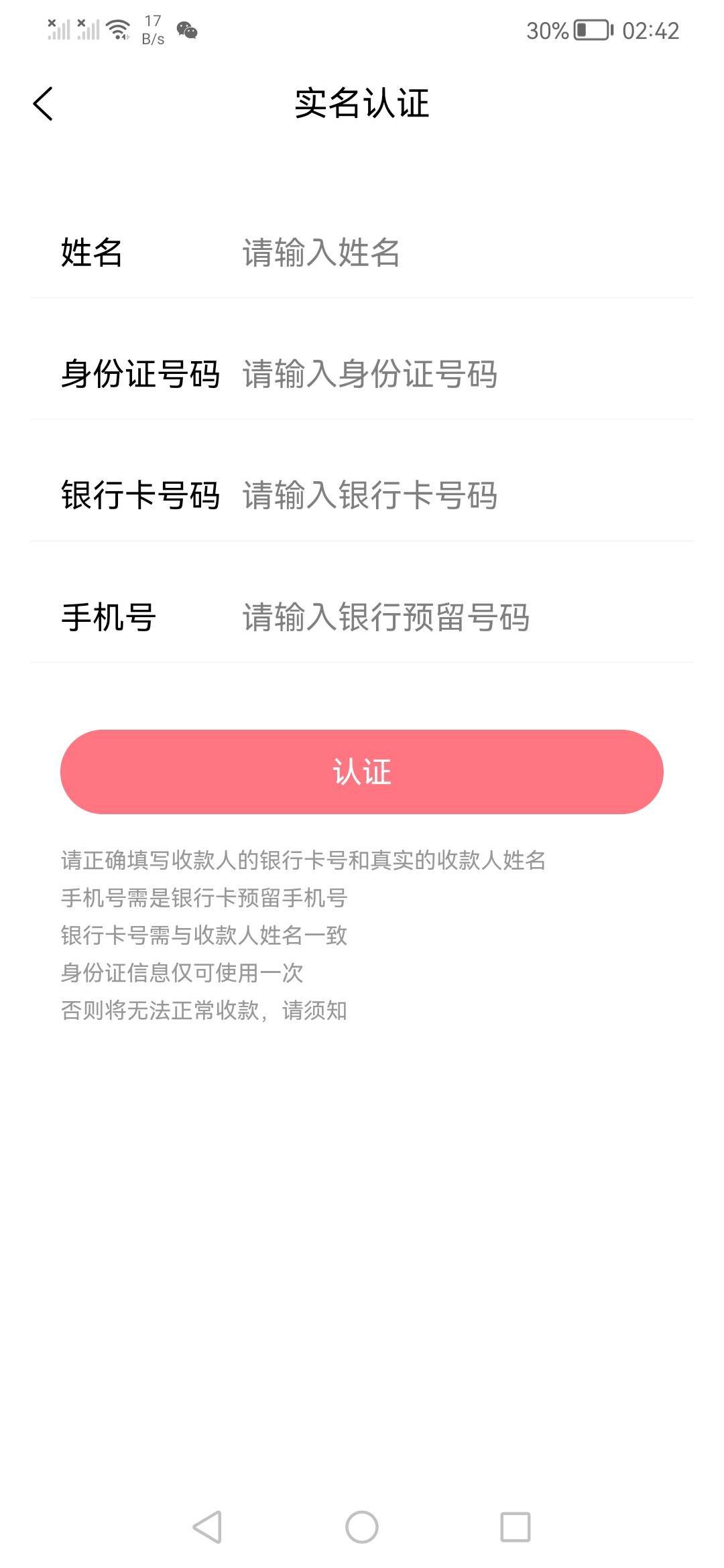 17 B/s 30% 02:42

实名认证

姓名 请输入姓名

身份证号码 请输入身份证号码

银行卡号码 请输入银行卡号码

手机号 请输入银行预留号码

认证

请正确填写收款人的银行卡号和真实的收款人姓名
手机号需是银行卡预留手机号
银行卡号需与收款人姓名一致
身份证信息仅可使用一次
否则将无法正常收款，请须知